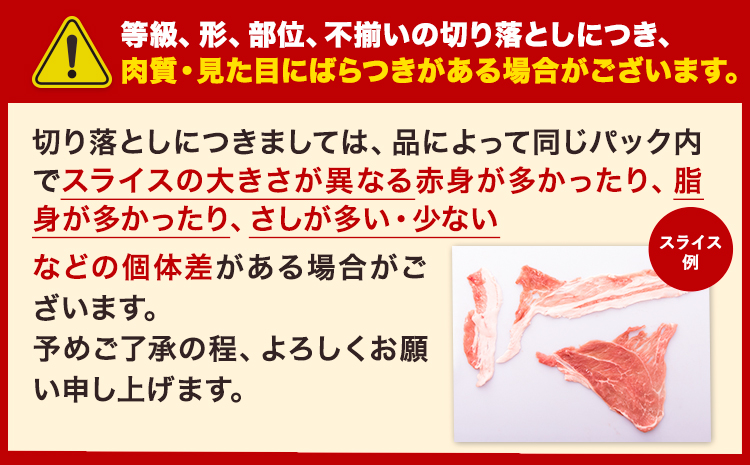 等級、形、部位、不揃いの切り落としにつき、
肉質・見た目にばらつきがある場合がございます。

切り落としにつきましては、品によって同じパック内でスライスの大きさが異なる赤身が多かったり、脂身が多かったり、さしが多い・少ないなどの個体差がある場合がございます。
予めご了承の程、よろしくお願い申し上げます。

スライス例